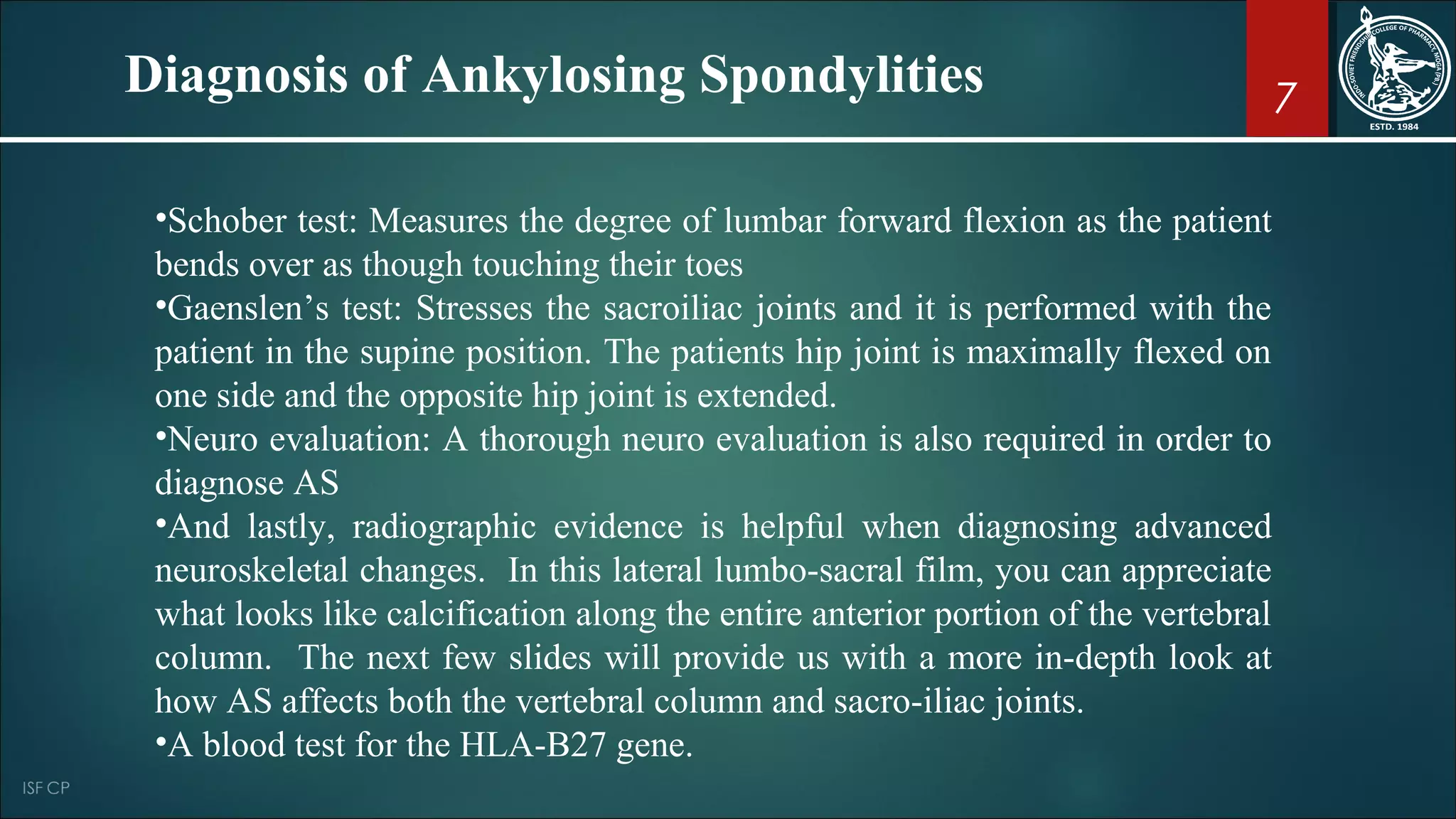 Diagnosis of Ankylosing Spondylities

7

INDO-SOVIET FRIENDSHIP COLLEGE OF PHARMACY, MOGA (PB.)
ESTD. 1984

•Schober test: Measures the degree of lumbar forward flexion as the patient bends over as though touching their toes
•Gaenslen’s test: Stresses the sacroiliac joints and it is performed with the patient in the supine position. The patients hip joint is maximally flexed on one side and the opposite hip joint is extended.
•Neuro evaluation: A thorough neuro evaluation is also required in order to diagnose AS
•And lastly, radiographic evidence is helpful when diagnosing advanced neuroskeletal changes. In this lateral lumbo-sacral film, you can appreciate what looks like calcification along the entire anterior portion of the vertebral column. The next few slides will provide us with a more in-depth look at how AS affects both the vertebral column and sacro-iliac joints.
•A blood test for the HLA-B27 gene.

ISF CP